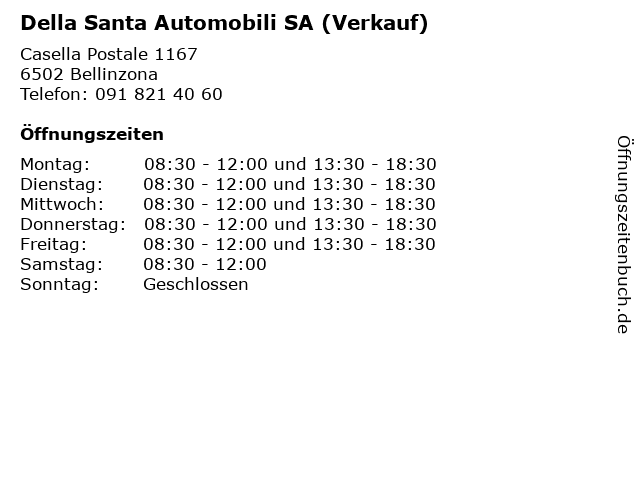 Della Santa Automobili SA (Verkauf)

Casella Postale 1167
6502 Bellinzona
Telefon: 091 821 40 60

Öffnungszeiten

| | |
|---|---|
| Montag: | 08:30 - 12:00 und 13:30 - 18:30 |
| Dienstag: | 08:30 - 12:00 und 13:30 - 18:30 |
| Mittwoch: | 08:30 - 12:00 und 13:30 - 18:30 |
| Donnerstag: | 08:30 - 12:00 und 13:30 - 18:30 |
| Freitag: | 08:30 - 12:00 und 13:30 - 18:30 |
| Samstag: | 08:30 - 12:00 |
| Sonntag: | Geschlossen |

Öffnungszeitenbuch.de